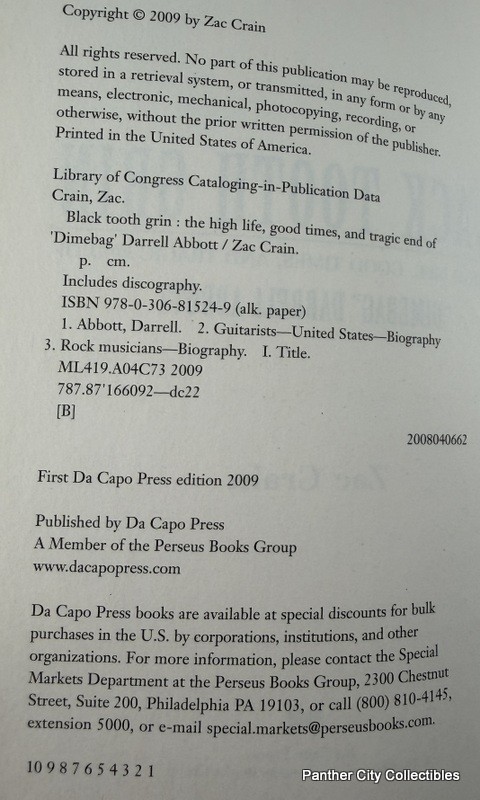 Copyright © 2009 by Zac Crain

All rights reserved. No part of this publication may be reproduced, stored in a retrieval system, or transmitted, in any form or by any means, electronic, mechanical, photocopying, recording, or otherwise, without the prior written permission of the publisher. Printed in the United States of America.

Library of Congress Cataloging-in-Publication Data
Crain, Zac.
Black tooth grin : the high life, good times, and tragic end of 'Dimebag' Darrell Abbott / Zac Crain.
p. cm.
Includes discography.
ISBN 978-0-306-81524-9 (alk. paper)
1. Abbott, Darrell. 2. Guitarists—United States—Biography
3. Rock musicians—Biography. I. Title.
ML419.A04C73 2009
787.87'166092—dc22
[B]

2008040662

First Da Capo Press edition 2009

Published by Da Capo Press
A Member of the Perseus Books Group
www.dacapopress.com

Da Capo Press books are available at special discounts for bulk purchases in the U.S. by corporations, institutions, and other organizations. For more information, please contact the Special Markets Department at the Perseus Books Group, 2300 Chestnut Street, Suite 200, Philadelphia PA 19103, or call (800) 810-4145, extension 5000, or e-mail special.markets@perseusbooks.com.

10 9 8 7 6 5 4 3 2 1

Panther City Collectibles